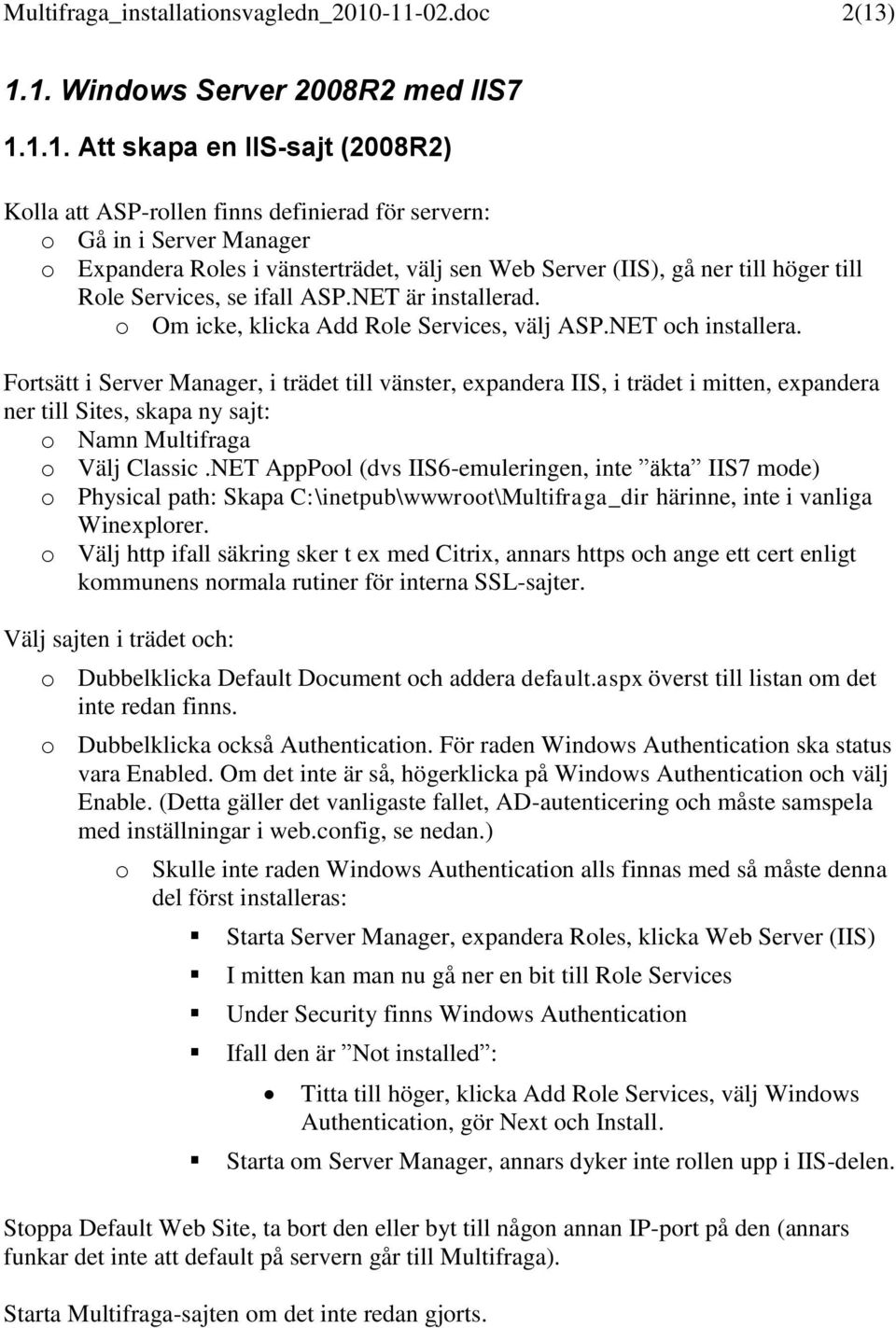 Multifraga_installationsvagledn_2010-11-02.doc 2(13)

1.1. Windows Server 2008R2 med IIS7

1.1.1. Att skapa en IIS-sajt (2008R2)

Kolla att ASP-rollen finns definierad för servern:
o Gå in i Server Manager
o Expandera Roles i vänsterträdet, välj sen Web Server (IIS), gå ner till höger till Role Services, se ifall ASP.NET är installerad.
o Om icke, klicka Add Role Services, välj ASP.NET och installera.

Fortsätt i Server Manager, i trädet till vänster, expandera IIS, i trädet i mitten, expandera ner till Sites, skapa ny sajt:
o Namn Multifraga
o Välj Classic .NET AppPool (dvs IIS6-emuleringen, inte ”äkta” IIS7 mode)
o Physical path: Skapa C:\inetpub\wwwroot\Multifraga_dir härinne, inte i vanliga Winexplorer.
o Välj http ifall säkring sker t ex med Citrix, annars https och ange ett cert enligt kommunens normala rutiner för interna SSL-sajter.

Välj sajten i trädet och:

o Dubbelklicka Default Document och addera default.aspx överst till listan om det inte redan finns.

o Dubbelklicka också Authentication. För raden Windows Authentication ska status vara Enabled. Om det inte är så, högerklicka på Windows Authentication och välj Enable. (Detta gäller det vanligaste fallet, AD-autenticering och måste samspela med inställningar i web.config, se nedan.)

o Skulle inte raden Windows Authentication alls finnas med så måste denna del först installeras:

▪ Starta Server Manager, expandera Roles, klicka Web Server (IIS)

▪ I mitten kan man nu gå ner en bit till Role Services

▪ Under Security finns Windows Authentication

▪ Ifall den är ”Not installed”:

• Titta till höger, klicka Add Role Services, välj Windows Authentication, gör Next och Install.

▪ Starta om Server Manager, annars dyker inte rollen upp i IIS-delen.

Stoppa Default Web Site, ta bort den eller byt till någon annan IP-port på den (annars funkar det inte att default på servern går till Multifraga).

Starta Multifraga-sajten om det inte redan gjorts.